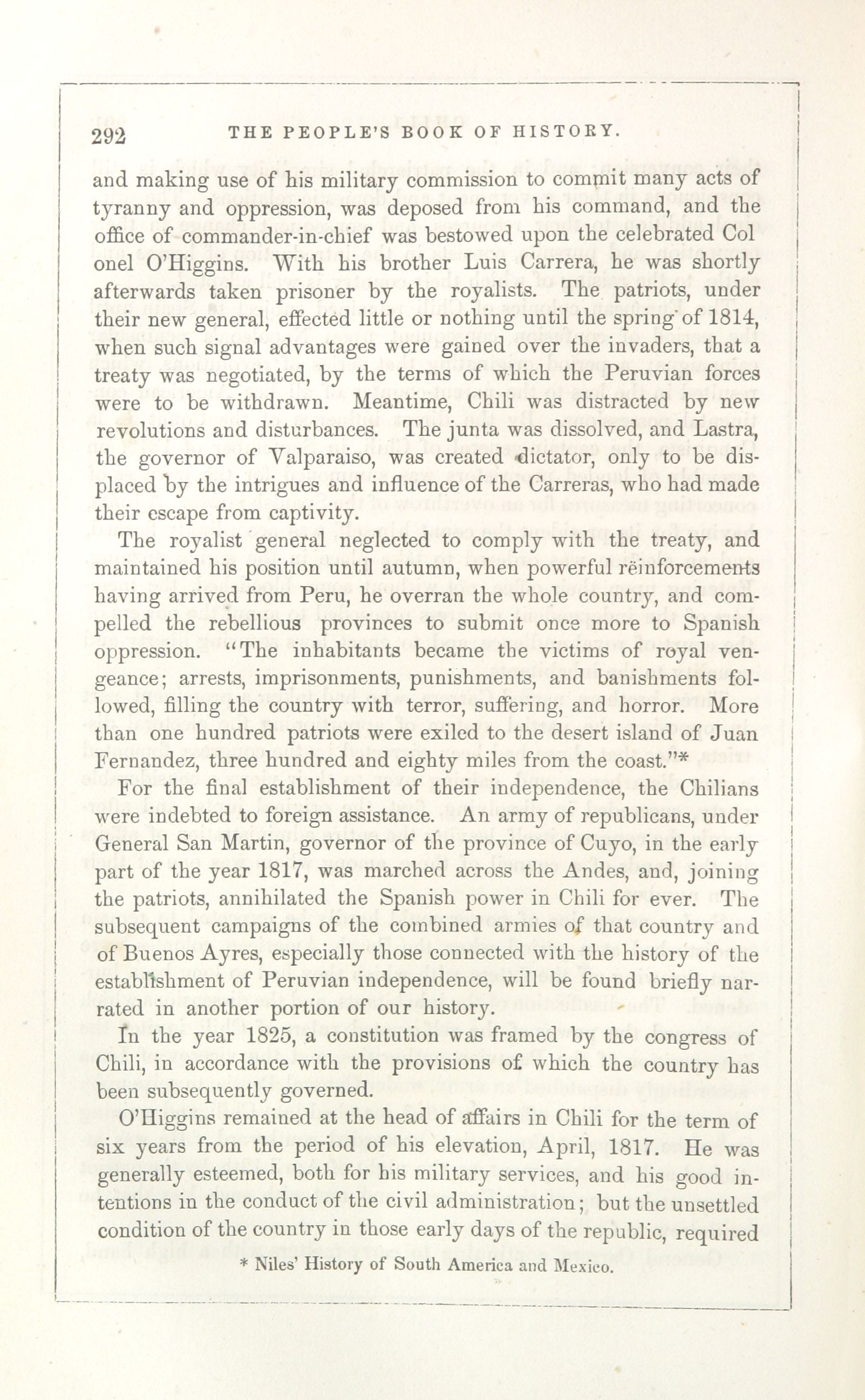 292 THE PEOPLE'S BOOK OF HISTORY.

and making use of his military commission to commit many acts of tyranny and oppression, was deposed from his command, and the office of commander-in-chief was bestowed upon the celebrated Col onel O'Higgins. With his brother Luis Carrera, he was shortly afterwards taken prisoner by the royalists. The patriots, under their new general, effected little or nothing until the spring of 1814, when such signal advantages were gained over the invaders, that a treaty was negotiated, by the terms of which the Peruvian forces were to be withdrawn. Meantime, Chili was distracted by new revolutions and disturbances. The junta was dissolved, and Lastra, the governor of Valparaiso, was created dictator, only to be displaced by the intrigues and influence of the Carreras, who had made their escape from captivity.

The royalist general neglected to comply with the treaty, and maintained his position until autumn, when powerful rëinforcements having arrived from Peru, he overran the whole country, and compelled the rebellious provinces to submit once more to Spanish oppression. "The inhabitants became the victims of royal vengeance; arrests, imprisonments, punishments, and banishments followed, filling the country with terror, suffering, and horror. More than one hundred patriots were exiled to the desert island of Juan Fernandez, three hundred and eighty miles from the coast."*

For the final establishment of their independence, the Chilians were indebted to foreign assistance. An army of republicans, under General San Martin, governor of the province of Cuyo, in the early part of the year 1817, was marched across the Andes, and, joining the patriots, annihilated the Spanish power in Chili for ever. The subsequent campaigns of the combined armies of that country and of Buenos Ayres, especially those connected with the history of the establishment of Peruvian independence, will be found briefly narrated in another portion of our history.

In the year 1825, a constitution was framed by the congress of Chili, in accordance with the provisions of which the country has been subsequently governed.

O'Higgins remained at the head of affairs in Chili for the term of six years from the period of his elevation, April, 1817. He was generally esteemed, both for his military services, and his good intentions in the conduct of the civil administration; but the unsettled condition of the country in those early days of the republic, required

* Niles' History of South America and Mexico.